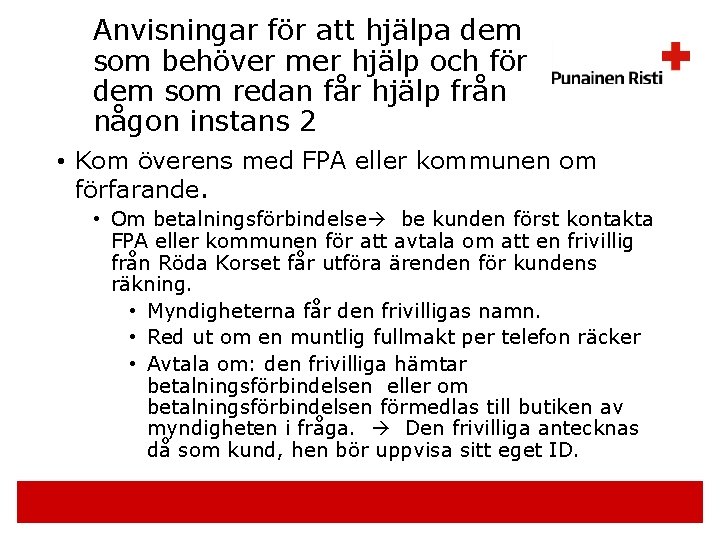 Anvisningar för att hjälpa dem som behöver mer hjälp och för dem som redan får hjälp från någon instans 2

Punainen Risti

• Kom överens med FPA eller kommunen om förfarande.
  • Om betalningsförbindelse→ be kunden först kontakta FPA eller kommunen för att avtala om att en frivillig från Röda Korset får utföra ärenden för kundens räkning.
    • Myndigheterna får den frivilligas namn.
    • Red ut om en muntlig fullmakt per telefon räcker
    • Avtala om: den frivilliga hämtar betalningsförbindelsen eller om betalningsförbindelsen förmedlas till butiken av myndigheten i fråga. → Den frivilliga antecknas då som kund, hen bör uppvisa sitt eget ID.